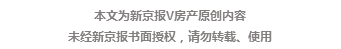 本文为新京报V房产原创内容
未经新京报书面授权，请勿转载、使用